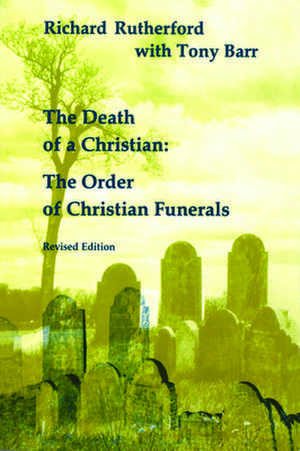 Richard Rutherford
with Tony Barr

The Death
of a Christian:

The Order
of Christian Funerals

Revised Edition